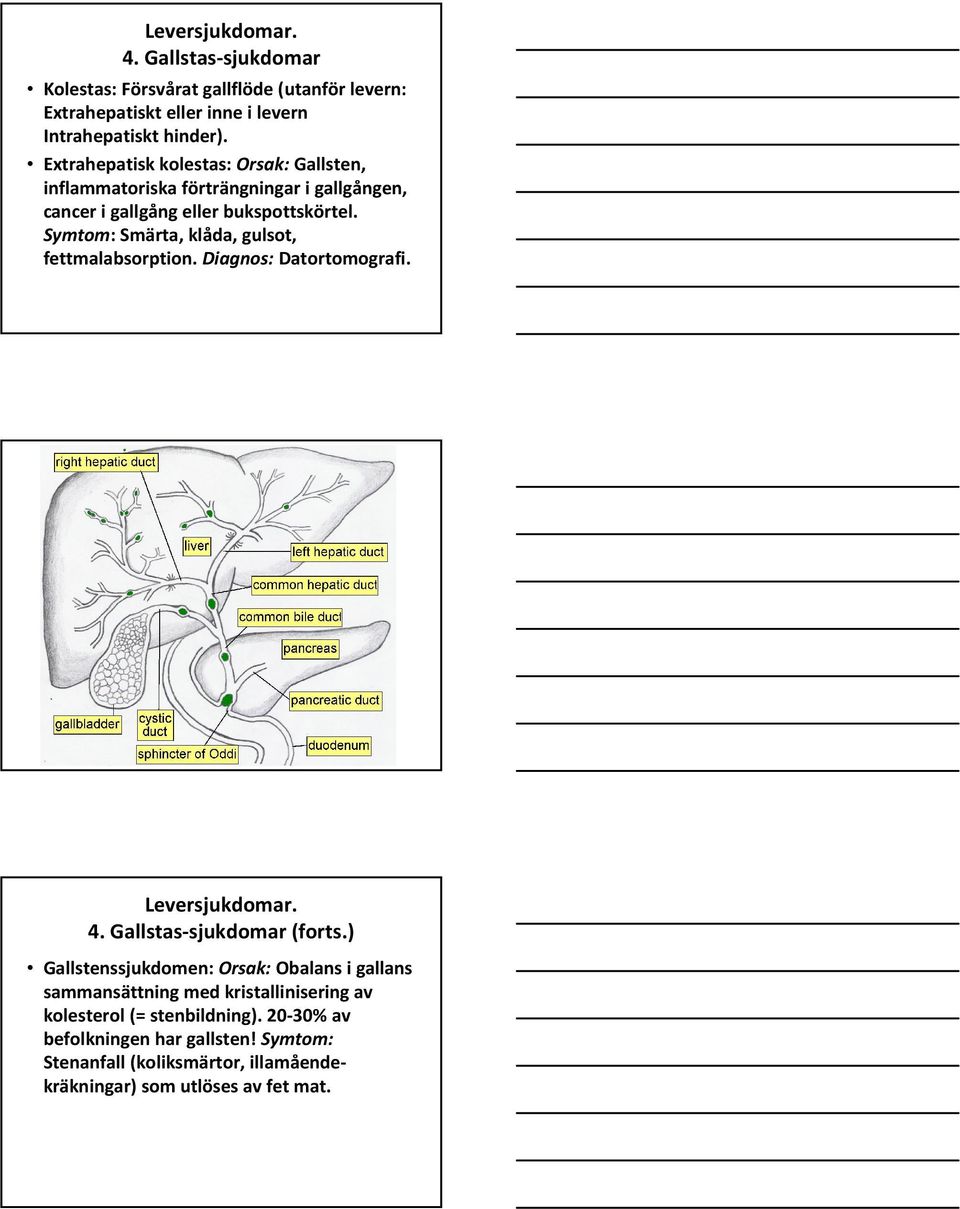 Leversjukdomar.
4. Gallstas-sjukdomar

• Kolestas: Försvårat gallflöde (utanför levern: Extrahepatiskt eller inne i levern Intrahepatiskt hinder).
• Extrahepatisk kolestas: Orsak: Gallsten, inflammatoriska förträngningar i gallgången, cancer i gallgång eller bukspottskörtel. Symtom: Smärta, klåda, gulsot, fettmalabsorption. Diagnos: Datortomografi.

right hepatic duct
liver
left hepatic duct
common hepatic duct
common bile duct
pancreas
pancreatic duct
gallbladder
cystic duct
sphincter of Oddi
duodenum

Leversjukdomar.
4. Gallstas-sjukdomar (forts.)

• Gallstenssjukdomen: Orsak: Obalans i gallans sammansättning med kristallinisering av kolesterol (= stenbildning). 20-30% av befolkningen har gallsten! Symtom: Stenanfall (koliksmärtor, illamåendekräkningar) som utlöses av fet mat.